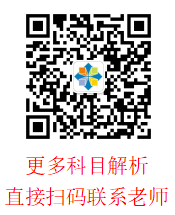 更多科目解析
直接扫码联系老师